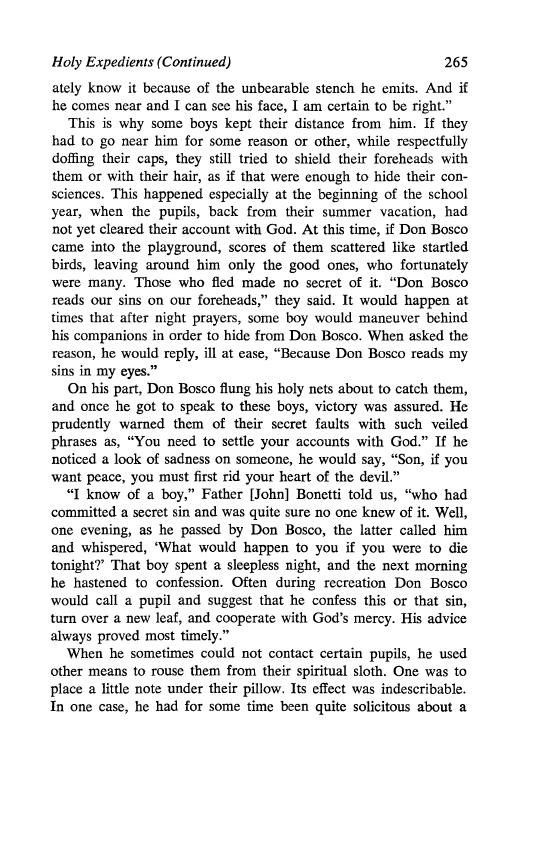 Holy Expedients (Continued) 265

ately know it because of the unbearable stench he emits. And if he comes near and I can see his face, I am certain to be right."

This is why some boys kept their distance from him. If they had to go near him for some reason or other, while respectfully doffing their caps, they still tried to shield their foreheads with them or with their hair, as if that were enough to hide their consciences. This happened especially at the beginning of the school year, when the pupils, back from their summer vacation, had not yet cleared their account with God. At this time, if Don Bosco came into the playground, scores of them scattered like startled birds, leaving around him only the good ones, who fortunately were many. Those who fled made no secret of it. "Don Bosco reads our sins on our foreheads," they said. It would happen at times that after night prayers, some boy would maneuver behind his companions in order to hide from Don Bosco. When asked the reason, he would reply, ill at ease, "Because Don Bosco reads my sins in my eyes."

On his part, Don Bosco flung his holy nets about to catch them, and once he got to speak to these boys, victory was assured. He prudently warned them of their secret faults with such veiled phrases as, "You need to settle your accounts with God." If he noticed a look of sadness on someone, he would say, "Son, if you want peace, you must first rid your heart of the devil."

"I know of a boy," Father [John] Bonetti told us, "who had committed a secret sin and was quite sure no one knew of it. Well, one evening, as he passed by Don Bosco, the latter called him and whispered, 'What would happen to you if you were to die tonight?' That boy spent a sleepless night, and the next morning he hastened to confession. Often during recreation Don Bosco would call a pupil and suggest that he confess this or that sin, turn over a new leaf, and cooperate with God's mercy. His advice always proved most timely."

When he sometimes could not contact certain pupils, he used other means to rouse them from their spiritual sloth. One was to place a little note under their pillow. Its effect was indescribable. In one case, he had for some time been quite solicitous about a